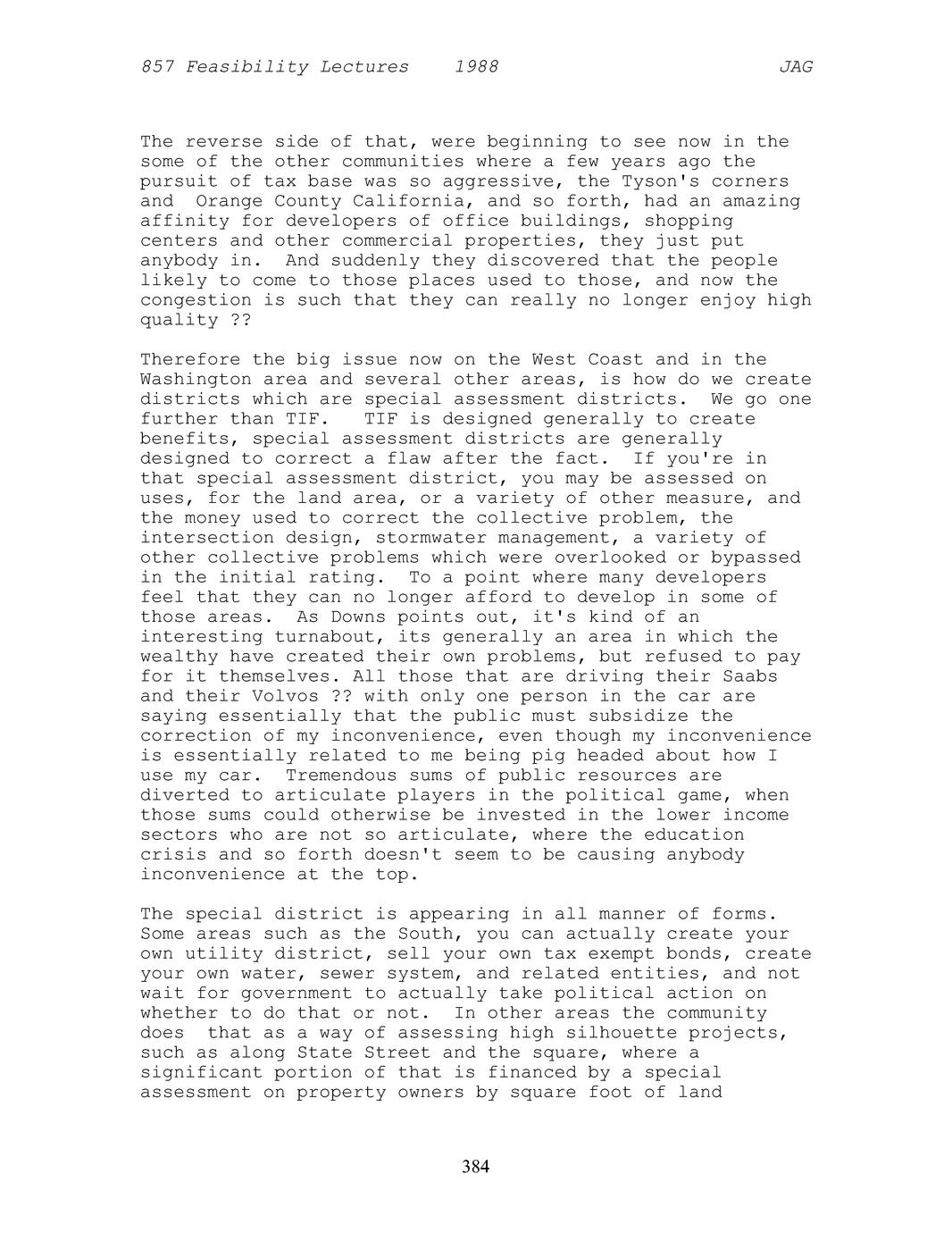 857 Feasibility Lectures 1988 JAG

The reverse side of that, were beginning to see now in the some of the other communities where a few years ago the pursuit of tax base was so aggressive, the Tyson's corners and Orange County California, and so forth, had an amazing affinity for developers of office buildings, shopping centers and other commercial properties, they just put anybody in. And suddenly they discovered that the people likely to come to those places used to those, and now the congestion is such that they can really no longer enjoy high quality ??

Therefore the big issue now on the West Coast and in the Washington area and several other areas, is how do we create districts which are special assessment districts. We go one further than TIF. TIF is designed generally to create benefits, special assessment districts are generally designed to correct a flaw after the fact. If you're in that special assessment district, you may be assessed on uses, for the land area, or a variety of other measure, and the money used to correct the collective problem, the intersection design, stormwater management, a variety of other collective problems which were overlooked or bypassed in the initial rating. To a point where many developers feel that they can no longer afford to develop in some of those areas. As Downs points out, it's kind of an interesting turnabout, its generally an area in which the wealthy have created their own problems, but refused to pay for it themselves. All those that are driving their Saabs and their Volvos ?? with only one person in the car are saying essentially that the public must subsidize the correction of my inconvenience, even though my inconvenience is essentially related to me being pig headed about how I use my car. Tremendous sums of public resources are diverted to articulate players in the political game, when those sums could otherwise be invested in the lower income sectors who are not so articulate, where the education crisis and so forth doesn't seem to be causing anybody inconvenience at the top.

The special district is appearing in all manner of forms. Some areas such as the South, you can actually create your own utility district, sell your own tax exempt bonds, create your own water, sewer system, and related entities, and not wait for government to actually take political action on whether to do that or not. In other areas the community does that as a way of assessing high silhouette projects, such as along State Street and the square, where a significant portion of that is financed by a special assessment on property owners by square foot of land

384